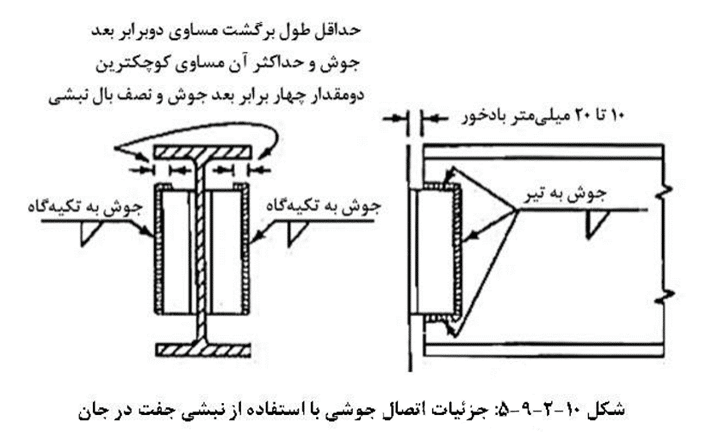 حداقل طول برگشت مساوی دوبرابر بعد جوش و حداکثر آن مساوی کوچکترین دومقدار چهار برابر بعد جوش و نصف بال نبشی

۱۰ تا ۲۰ میلی‌متر بادخور

جوش به تکیه‌گاه

جوش به تکیه‌گاه

جوش به تیر

شکل ۱۰-۲-۹-۵: جزئیات اتصال جوشی با استفاده از نبشی جفت در جان